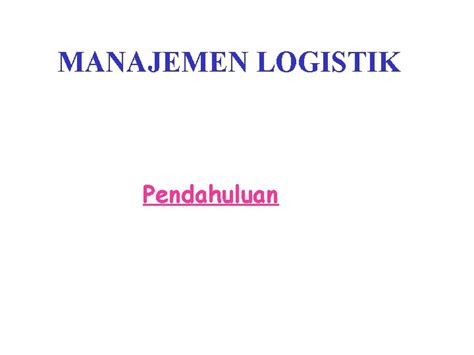 MANAJEMEN LOGISTIK

Pendahuluan